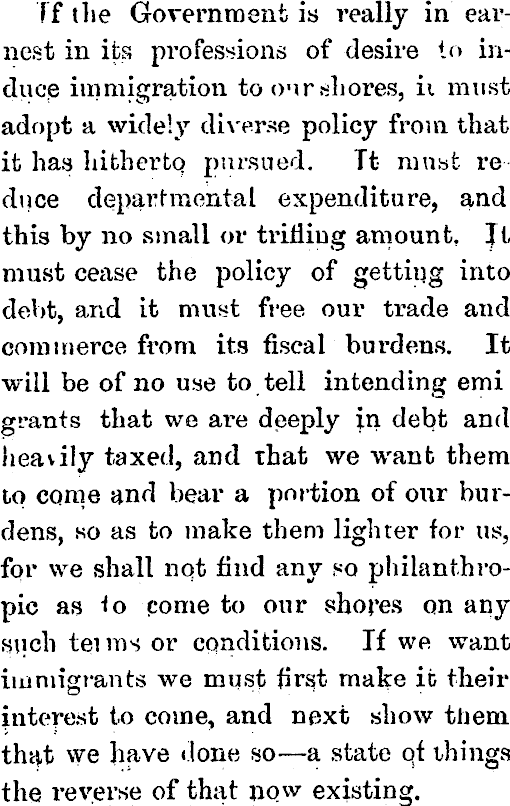 If the Government is really in earnest in its professions of desire to induce immigration to our shores, it must adopt a widely diverse policy from that it has hitherto pursued. It must reduce departmental expenditure, and this by no small or trifling amount. It must cease the policy of getting into debt, and it must free our trade and commerce from its fiscal burdens. It will be of no use to tell intending emi grants that we are deeply in debt and heavily taxed, and that we want them to come and bear a portion of our burdens, so as to make them lighter for us, for we shall not find any so philanthropic as to come to our shores on any such terms or conditions. If we want immigrants we must first make it their interest to come, and next show them that we have done so—a state of things the reverse of that now existing.